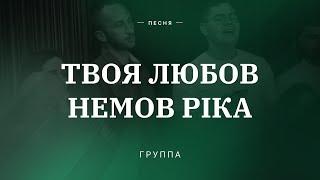 — ПЕСНЯ —

ТВОЯ ЛЮБОВ НЕМОВ РІКА

ГРУППА